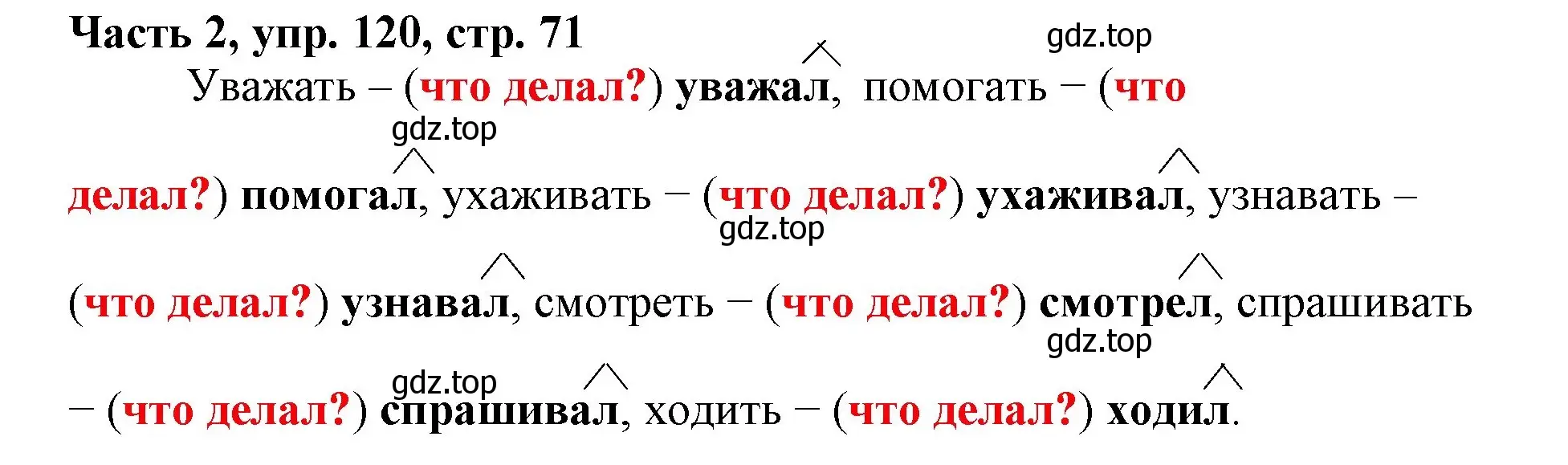 Часть 2, упр. 120, стр. 71

gdz.top

Уважать – (что делал?) уважал, помогать – (что делал?) помогал, ухаживать – (что делал?) ухаживал, узнавать – (что делал?) узнавал, смотреть – (что делал?) смотрел, спрашивать – (что делал?) спрашивал, ходить – (что делал?) ходил.

gdz.top

gdz.top

gdz.top

gdz.top